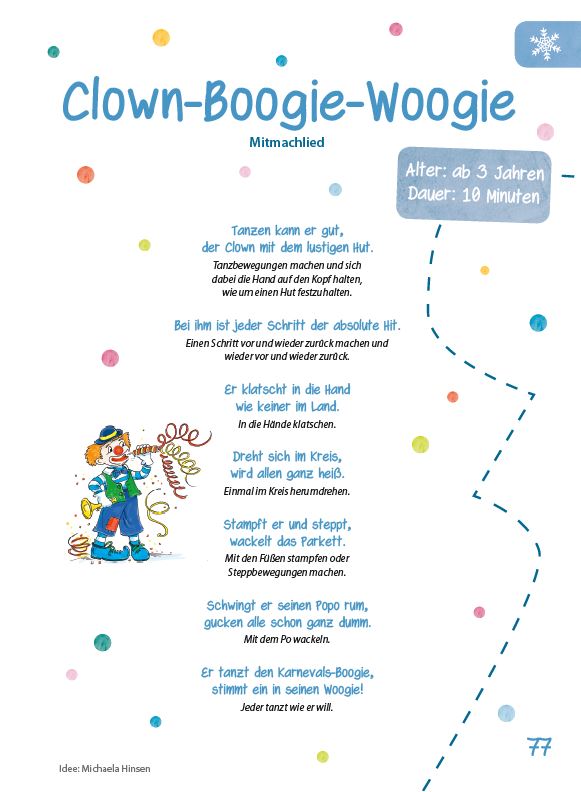 Clown-Boogie-Woogie

Mitmachlied

Alter: ab 3 Jahren
Dauer: 10 Minuten

Tanzen kann er gut,
der Clown mit dem lustigen Hut.
Tanzbewegungen machen und sich dabei die Hand auf den Kopf halten, wie um einen Hut festzuhalten.

Bei ihm ist jeder Schritt der absolute Hit.
Einen Schritt vor und wieder zurück machen und wieder vor und wieder zurück.

Er klatscht in die Hand
wie keiner im Land.
In die Hände klatschen.

Dreht sich im Kreis,
wird allen ganz heiß.
Einmal im Kreis herumdrehen.

Stampft er und steppt,
wackelt das Parkett.
Mit den Füßen stampfen oder Steppbewegungen machen.

Schwingt er seinen Popo rum,
gucken alle schon ganz dumm.
Mit dem Po wackeln.

Er tanzt den Karnevals-Boogie,
stimmt ein in seinen Woogie!
Jeder tanzt wie er will.

Idee: Michaela Hinsen

77